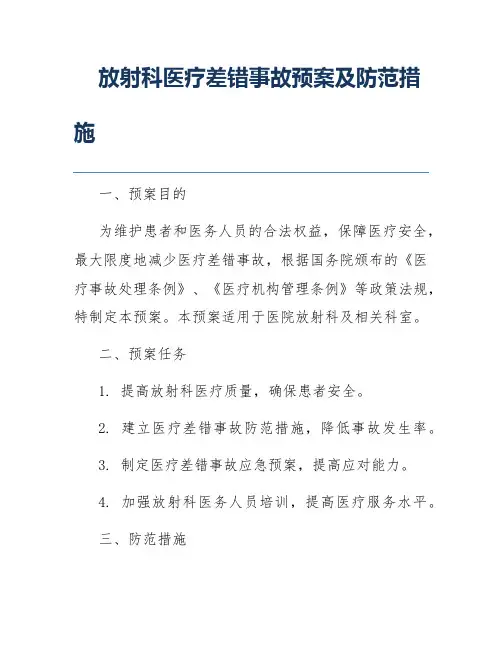 放射科医疗差错事故预案及防范措施

一、预案目的

为维护患者和医务人员的合法权益，保障医疗安全，最大限度地减少医疗差错事故，根据国务院颁布的《医疗事故处理条例》、《医疗机构管理条例》等政策法规，特制定本预案。本预案适用于医院放射科及相关科室。

二、预案任务

1. 提高放射科医疗质量，确保患者安全。

2. 建立医疗差错事故防范措施，降低事故发生率。

3. 制定医疗差错事故应急预案，提高应对能力。

4. 加强放射科医务人员培训，提高医疗服务水平。

三、防范措施